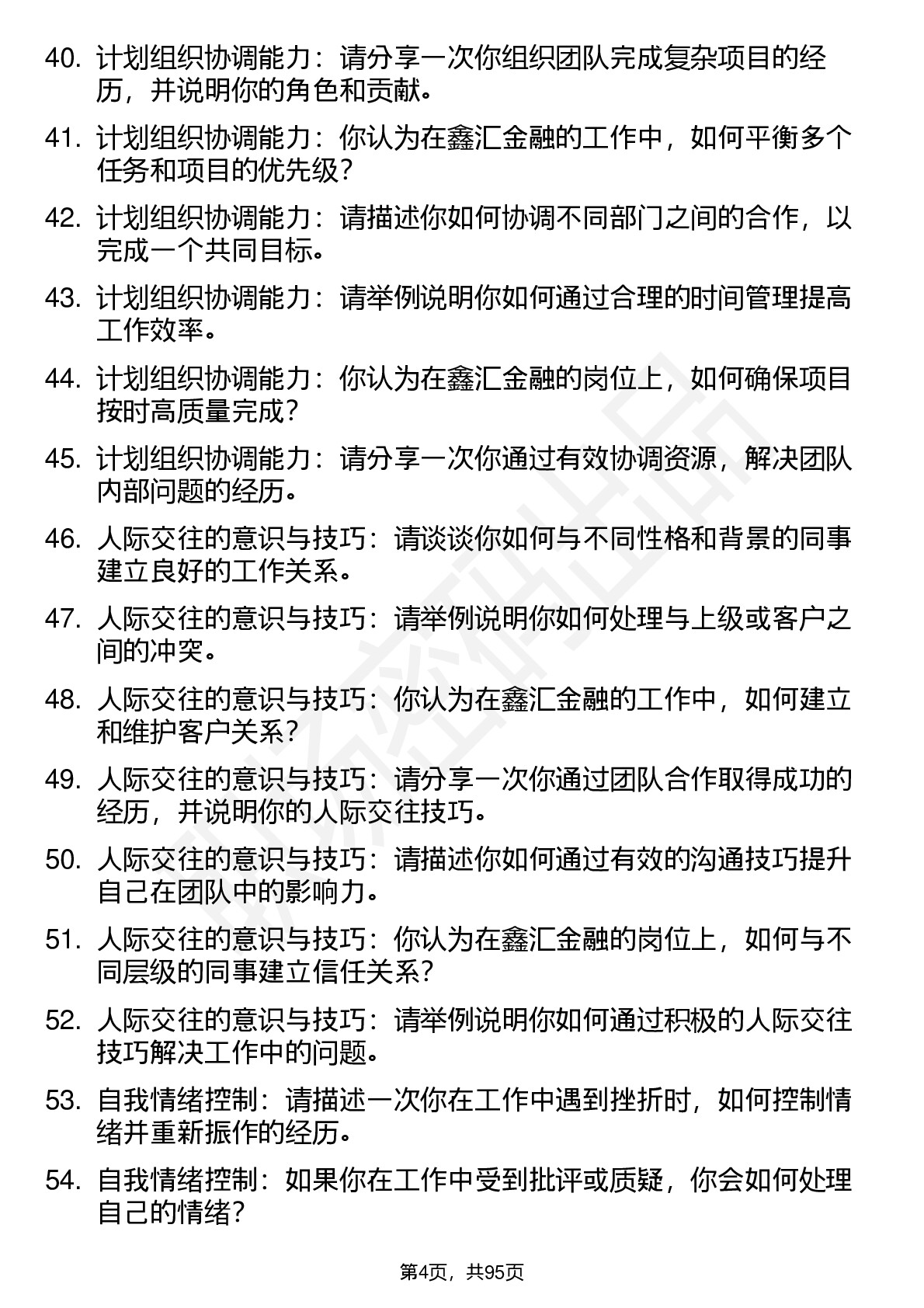 40. 计划组织协调能力：请分享一次你组织团队完成复杂项目的经历，并说明你的角色和贡献。

41. 计划组织协调能力：你认为在鑫汇金融的工作中，如何平衡多个任务和项目的优先级？

42. 计划组织协调能力：请描述你如何协调不同部门之间的合作，以完成一个共同目标。

43. 计划组织协调能力：请举例说明你如何通过合理的时间管理提高工作效率。

44. 计划组织协调能力：你认为在鑫汇金融的岗位上，如何确保项目按时高质量完成？

45. 计划组织协调能力：请分享一次你通过有效协调资源，解决团队内部问题的经历。

46. 人际交往的意识与技巧：请谈谈你如何与不同性格和背景的同事建立良好的工作关系。

47. 人际交往的意识与技巧：请举例说明你如何处理与上级或客户之间的冲突。

48. 人际交往的意识与技巧：你认为在鑫汇金融的工作中，如何建立和维护客户关系？

49. 人际交往的意识与技巧：请分享一次你通过团队合作取得成功的经历，并说明你的人际交往技巧。

50. 人际交往的意识与技巧：请描述你如何通过有效的沟通技巧提升自己在团队中的影响力。

51. 人际交往的意识与技巧：你认为在鑫汇金融的岗位上，如何与不同层级的同事建立信任关系？

52. 人际交往的意识与技巧：请举例说明你如何通过积极的人际交往技巧解决工作中的问题。

53. 自我情绪控制：请描述一次你在工作中遇到挫折时，如何控制情绪并重新振作的经历。

54. 自我情绪控制：如果你在工作中受到批评或质疑，你会如何处理自己的情绪？

第4页，共95页